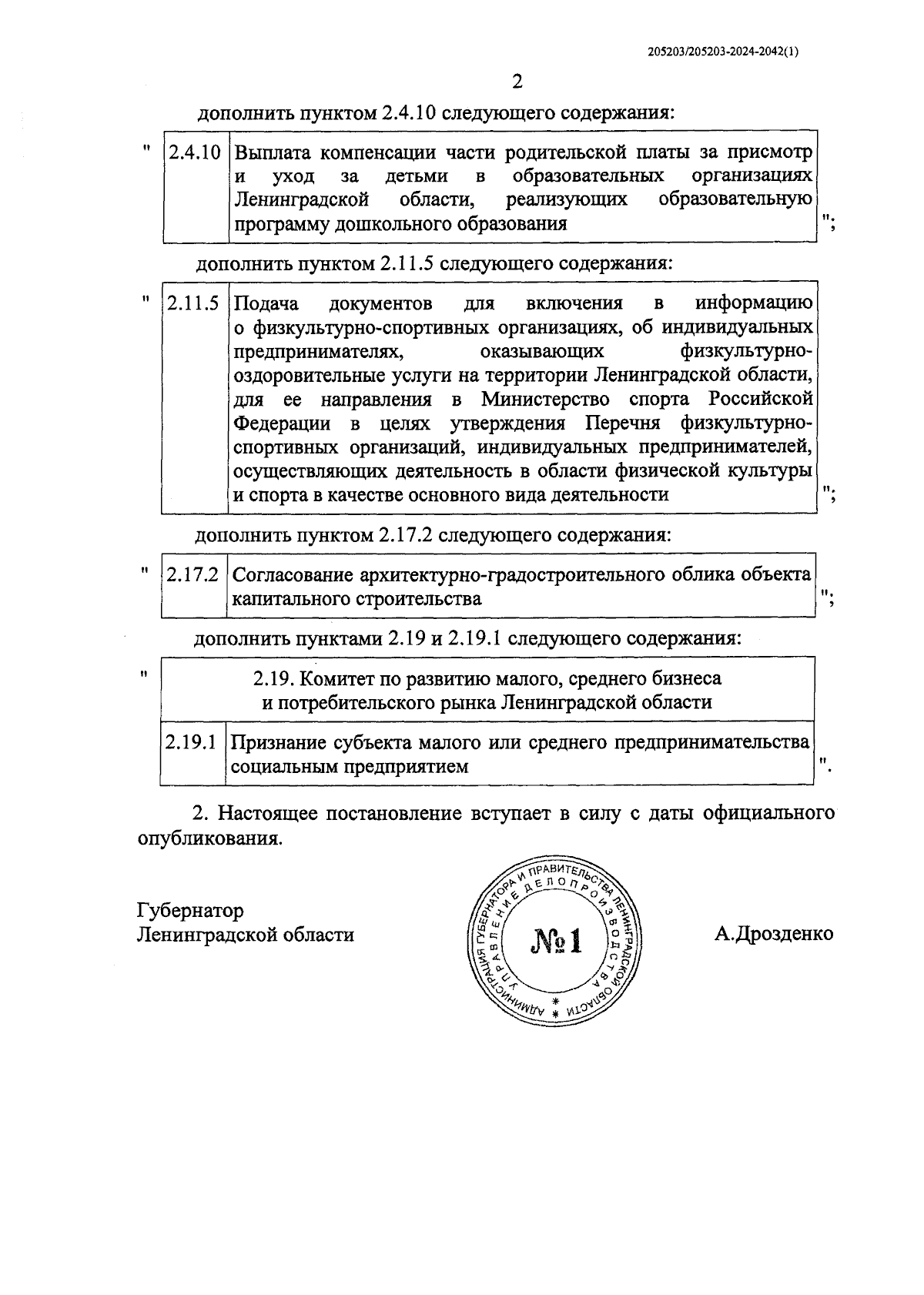 205203/205203-2024-2042(1)

2

дополнить пунктом 2.4.10 следующего содержания:

"

| 2.4.10 | Выплата компенсации части родительской платы за присмотр и уход за детьми в образовательных организациях Ленинградской области, реализующих образовательную программу дошкольного образования |
|---|---|

";

дополнить пунктом 2.11.5 следующего содержания:

"

| 2.11.5 | Подача документов для включения в информацию о физкультурно-спортивных организациях, об индивидуальных предпринимателях, оказывающих физкультурно-оздоровительные услуги на территории Ленинградской области, для ее направления в Министерство спорта Российской Федерации в целях утверждения Перечня физкультурно-спортивных организаций, индивидуальных предпринимателей, осуществляющих деятельность в области физической культуры и спорта в качестве основного вида деятельности |
|---|---|

";

дополнить пунктом 2.17.2 следующего содержания:

"

| 2.17.2 | Согласование архитектурно-градостроительного облика объекта капитального строительства |
|---|---|

";

дополнить пунктами 2.19 и 2.19.1 следующего содержания:

"

| 2.19. Комитет по развитию малого, среднего бизнеса и потребительского рынка Ленинградской области | |
|---|---|
| 2.19.1 | Признание субъекта малого или среднего предпринимательства социальным предприятием |

".

2. Настоящее постановление вступает в силу с даты официального опубликования.

Губернатор
Ленинградской области

АДМИНИСТРАЦИЯ ГУБЕРНАТОРА И ПРАВИТЕЛЬСТВА ЛЕНИНГРАДСКОЙ ОБЛАСТИ
УПРАВЛЕНИЕ ДЕЛОПРОИЗВОДСТВА
№1

А.Дрозденко